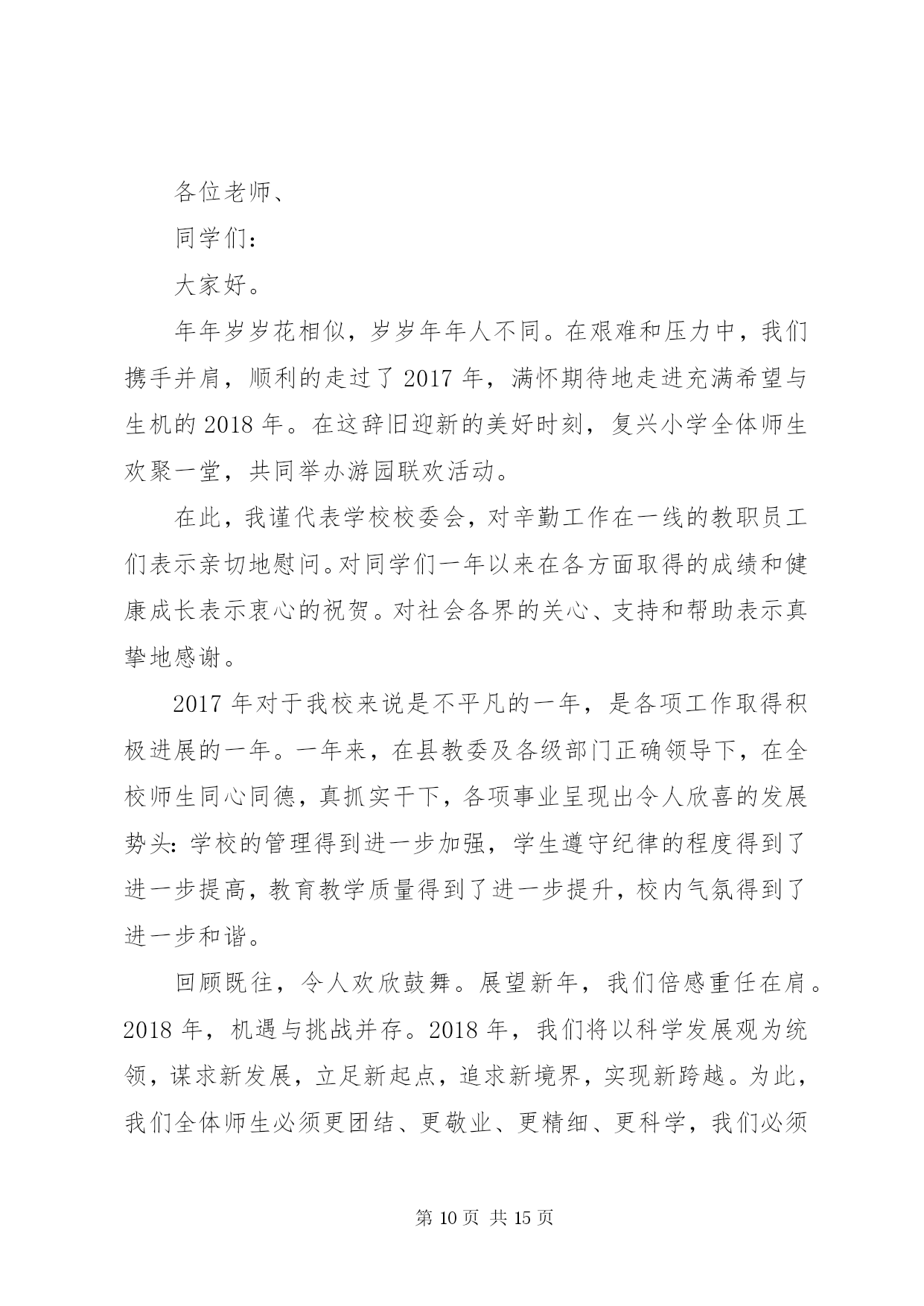 各位老师、

同学们：

大家好。

年年岁岁花相似，岁岁年年人不同。在艰难和压力中，我们携手并肩，顺利的走过了 2017 年，满怀期待地走进充满希望与生机的 2018 年。在这辞旧迎新的美好时刻，复兴小学全体师生欢聚一堂，共同举办游园联欢活动。

在此，我谨代表学校校委会，对辛勤工作在一线的教职员工们表示亲切地慰问。对同学们一年以来在各方面取得的成绩和健康成长表示衷心的祝贺。对社会各界的关心、支持和帮助表示真挚地感谢。

2017 年对于我校来说是不平凡的一年，是各项工作取得积极进展的一年。一年来，在县教委及各级部门正确领导下，在全校师生同心同德，真抓实干下，各项事业呈现出令人欣喜的发展势头：学校的管理得到进一步加强，学生遵守纪律的程度得到了进一步提高，教育教学质量得到了进一步提升，校内气氛得到了进一步和谐。

回顾既往，令人欢欣鼓舞。展望新年，我们倍感重任在肩。2018 年，机遇与挑战并存。2018 年，我们将以科学发展观为统领，谋求新发展，立足新起点，追求新境界，实现新跨越。为此，我们全体师生必须更团结、更敬业、更精细、更科学，我们必须

第 10 页 共 15 页